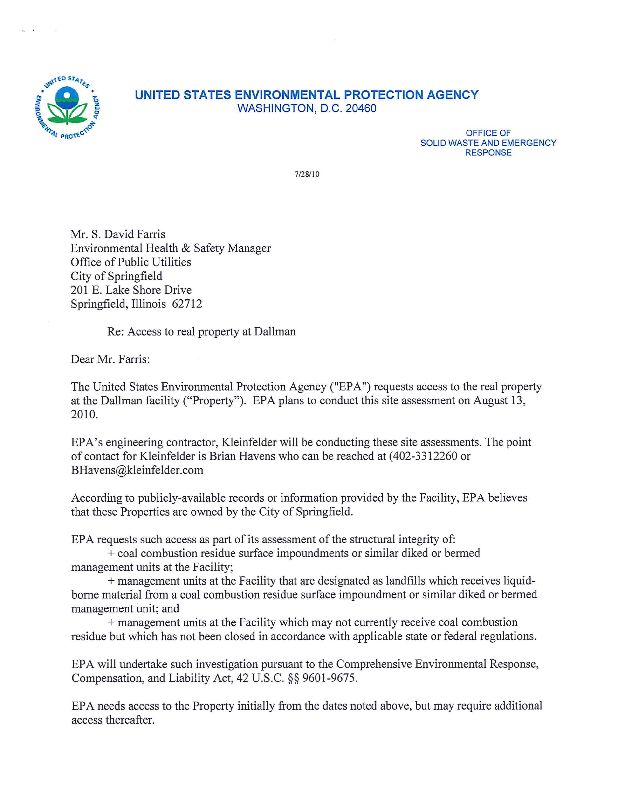 UNITED STATES ENVIRONMENTAL PROTECTION AGENCY
UNITED STATES ENVIRONMENTAL PROTECTION AGENCY
WASHINGTON, D.C. 20460

OFFICE OF
SOLID WASTE AND EMERGENCY
RESPONSE

7/28/10

Mr. S. David Farris
Environmental Health & Safety Manager
Office of Public Utilities
City of Springfield
201 E. Lake Shore Drive
Springfield, Illinois 62712

Re: Access to real property at Dallman

Dear Mr. Farris:

The United States Environmental Protection Agency ("EPA") requests access to the real property at the Dallman facility ("Property"). EPA plans to conduct this site assessment on August 13, 2010.

EPA's engineering contractor, Kleinfelder will be conducting these site assessments. The point of contact for Kleinfelder is Brian Havens who can be reached at (402-3312260 or BHavens@kleinfelder.com

According to publicly-available records or information provided by the Facility, EPA believes that these Properties are owned by the City of Springfield.

EPA requests such access as part of its assessment of the structural integrity of:
+ coal combustion residue surface impoundments or similar diked or bermed management units at the Facility;
+ management units at the Facility that are designated as landfills which receives liquid-borne material from a coal combustion residue surface impoundment or similar diked or bermed management unit; and
+ management units at the Facility which may not currently receive coal combustion residue but which has not been closed in accordance with applicable state or federal regulations.

EPA will undertake such investigation pursuant to the Comprehensive Environmental Response, Compensation, and Liability Act, 42 U.S.C. §§ 9601-9675.

EPA needs access to the Property initially from the dates noted above, but may require additional access thereafter.